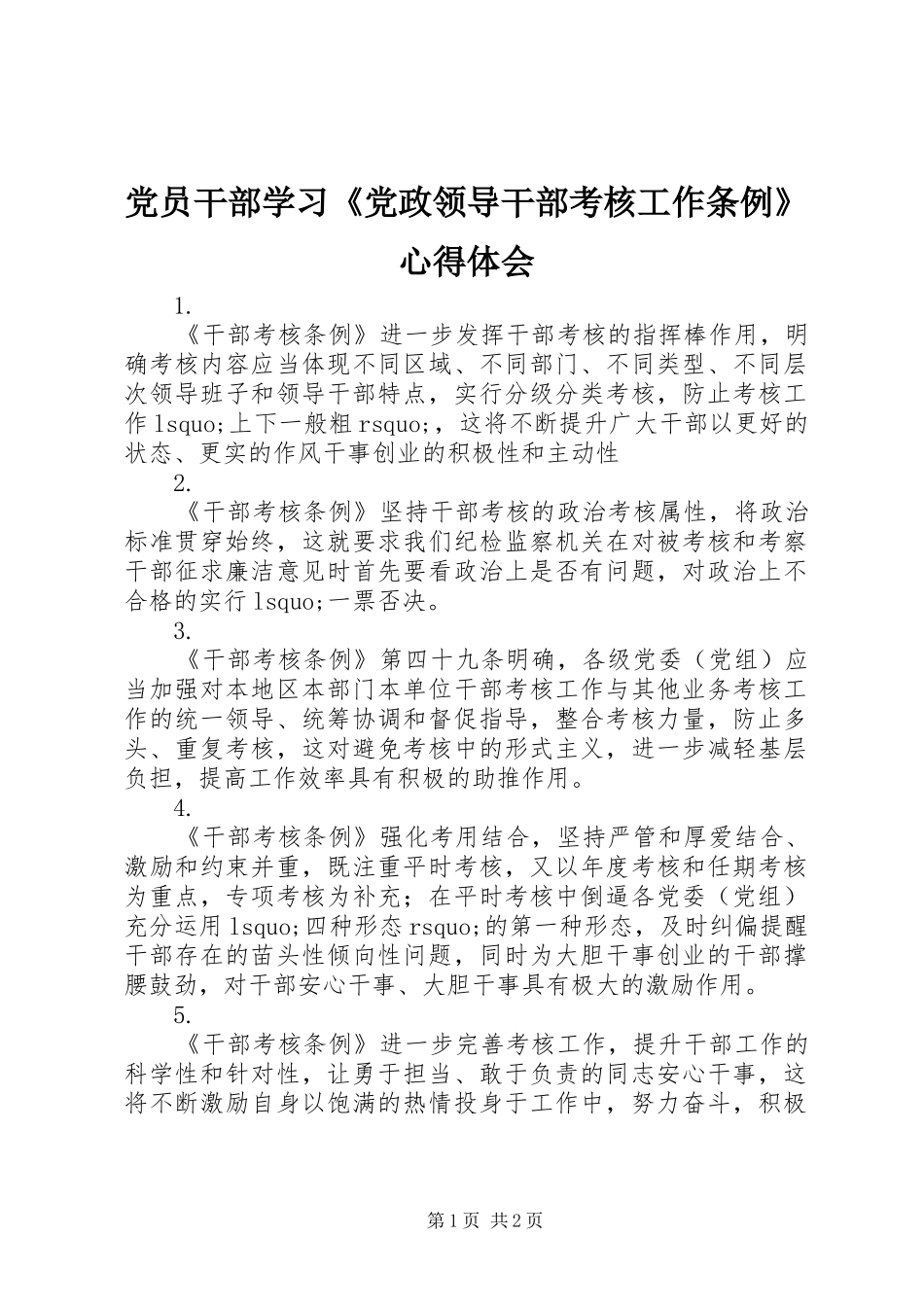 党员干部学习《党政领导干部考核工作条例》心得体会

1.

《干部考核条例》进一步发挥干部考核的指挥棒作用，明确考核内容应当体现不同区域、不同部门、不同类型、不同层次领导班子和领导干部特点，实行分级分类考核，防止考核工作 lsquo;上下一般粗 rsquo;，这将不断提升广大干部以更好的状态、更实的作风干事创业的积极性和主动性

2.

《干部考核条例》坚持干部考核的政治考核属性，将政治标准贯穿始终，这就要求我们纪检监察机关在对被考核和考察干部征求廉洁意见时首先要看政治上是否有问题，对政治上不合格的实行 lsquo;一票否决。

3.

《干部考核条例》第四十九条明确，各级党委（党组）应当加强对本地区本部门本单位干部考核工作与其他业务考核工作的统一领导、统筹协调和督促指导，整合考核力量，防止多头、重复考核，这对避免考核中的形式主义，进一步减轻基层负担，提高工作效率具有积极的助推作用。

4.

《干部考核条例》强化考用结合，坚持严管和厚爱结合、激励和约束并重，既注重平时考核，又以年度考核和任期考核为重点，专项考核为补充；在平时考核中倒逼各党委（党组）充分运用 lsquo;四种形态 rsquo;的第一种形态，及时纠偏提醒干部存在的苗头性倾向性问题，同时为大胆干事创业的干部撑腰鼓劲，对干部安心干事、大胆干事具有极大的激励作用。

5.

《干部考核条例》进一步完善考核工作，提升干部工作的科学性和针对性，让勇于担当、敢于负责的同志安心干事，这将不断激励自身以饱满的热情投身于工作中，努力奋斗，积极

第 1 页 共 2 页